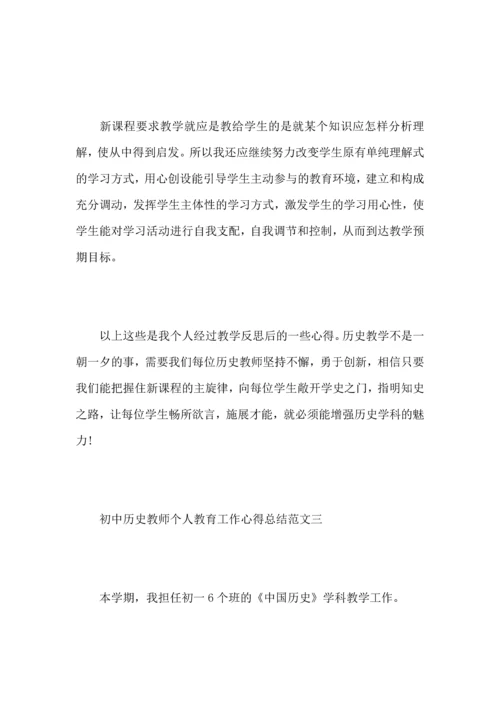 新课程要求教学就应是教给学生的是就某个知识应怎样分析理解，使从中得到启发。所以我还应继续努力改变学生原有单纯理解式的学习方式，用心创设能引导学生主动参与的教育环境，建立和构成充分调动，发挥学生主体性的学习方式，激发学生的学习用心性，使学生能对学习活动进行自我支配，自我调节和控制，从而到达教学预期目标。

以上这些是我个人经过教学反思后的一些心得。历史教学不是一朝一夕的事，需要我们每位历史教师坚持不懈，勇于创新，相信只要我们能把握住新课程的主旋律，向每位学生敞开学史之门，指明知史之路，让每位学生畅所欲言，施展才能，就必须能增强历史学科的魅力！

初中历史教师个人教育工作心得总结范文三

本学期，我担任初一 6 个班的《中国历史》学科教学工作。